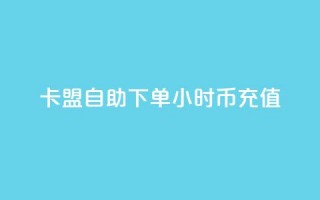 卡盟自助下单小时币充值